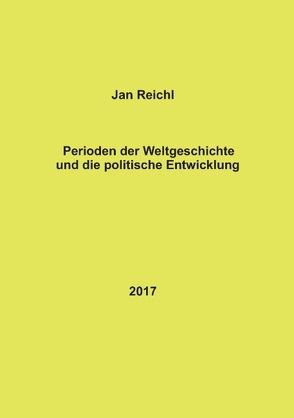 Jan Reichl

Perioden der Weltgeschichte und die politische Entwicklung

2017